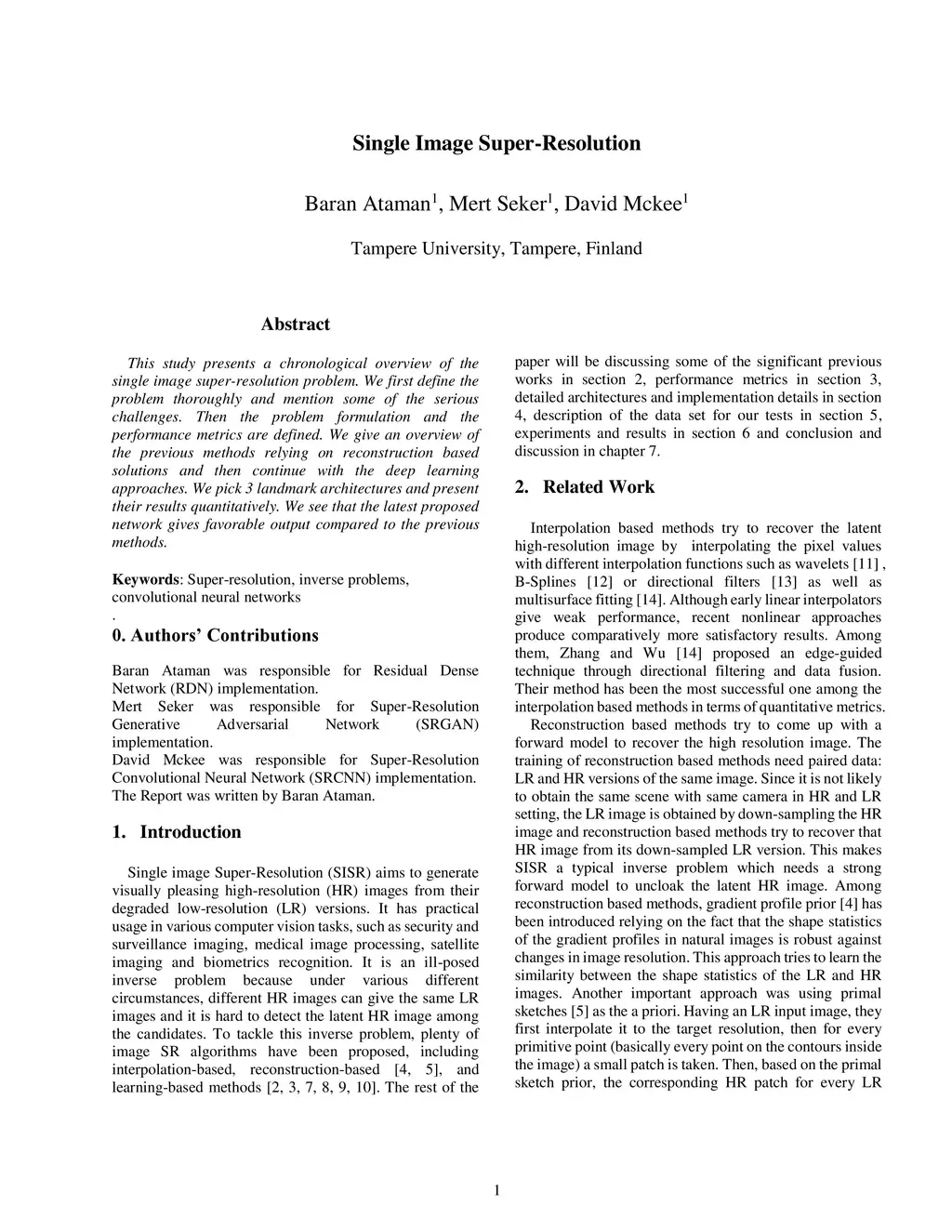 Single Image Super-Resolution

Baran Ataman$^1$, Mert Seker$^1$, David Mckee$^1$

Tampere University, Tampere, Finland

Abstract

This study presents a chronological overview of the single image super-resolution problem. We first define the problem thoroughly and mention some of the serious challenges. Then the problem formulation and the performance metrics are defined. We give an overview of the previous methods relying on reconstruction based solutions and then continue with the deep learning approaches. We pick 3 landmark architectures and present their results quantitatively. We see that the latest proposed network gives favorable output compared to the previous methods.

Keywords: Super-resolution, inverse problems, convolutional neural networks
.

0. Authors' Contributions

Baran Ataman was responsible for Residual Dense Network (RDN) implementation.
Mert Seker was responsible for Super-Resolution Generative Adversarial Network (SRGAN) implementation.
David Mckee was responsible for Super-Resolution Convolutional Neural Network (SRCNN) implementation.
The Report was written by Baran Ataman.

1. Introduction

Single image Super-Resolution (SISR) aims to generate visually pleasing high-resolution (HR) images from their degraded low-resolution (LR) versions. It has practical usage in various computer vision tasks, such as security and surveillance imaging, medical image processing, satellite imaging and biometrics recognition. It is an ill-posed inverse problem because under various different circumstances, different HR images can give the same LR images and it is hard to detect the latent HR image among the candidates. To tackle this inverse problem, plenty of image SR algorithms have been proposed, including interpolation-based, reconstruction-based [4, 5], and learning-based methods [2, 3, 7, 8, 9, 10]. The rest of the paper will be discussing some of the significant previous works in section 2, performance metrics in section 3, detailed architectures and implementation details in section 4, description of the data set for our tests in section 5, experiments and results in section 6 and conclusion and discussion in chapter 7.

2. Related Work

Interpolation based methods try to recover the latent high-resolution image by interpolating the pixel values with different interpolation functions such as wavelets [11] , B-Splines [12] or directional filters [13] as well as multisurface fitting [14]. Although early linear interpolators give weak performance, recent nonlinear approaches produce comparatively more satisfactory results. Among them, Zhang and Wu [14] proposed an edge-guided technique through directional filtering and data fusion. Their method has been the most successful one among the interpolation based methods in terms of quantitative metrics.

Reconstruction based methods try to come up with a forward model to recover the high resolution image. The training of reconstruction based methods need paired data: LR and HR versions of the same image. Since it is not likely to obtain the same scene with same camera in HR and LR setting, the LR image is obtained by down-sampling the HR image and reconstruction based methods try to recover that HR image from its down-sampled LR version. This makes SISR a typical inverse problem which needs a strong forward model to uncloak the latent HR image. Among reconstruction based methods, gradient profile prior [4] has been introduced relying on the fact that the shape statistics of the gradient profiles in natural images is robust against changes in image resolution. This approach tries to learn the similarity between the shape statistics of the LR and HR images. Another important approach was using primal sketches [5] as the a priori. Having an LR input image, they first interpolate it to the target resolution, then for every primitive point (basically every point on the contours inside the image) a small patch is taken. Then, based on the primal sketch prior, the corresponding HR patch for every LR

1